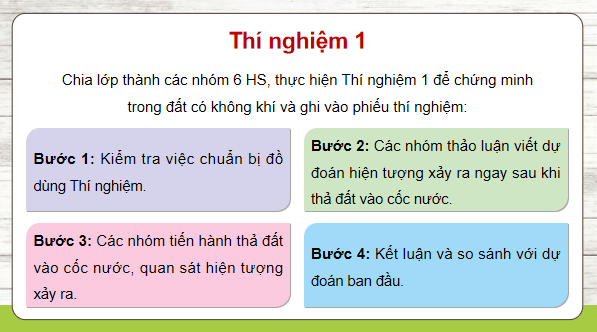 Thí nghiệm 1

Chia lớp thành các nhóm 6 HS, thực hiện Thí nghiệm 1 để chứng minh trong đất có không khí và ghi vào phiếu thí nghiệm:

Bước 1: Kiểm tra việc chuẩn bị đồ dùng Thí nghiệm.

Bước 2: Các nhóm thảo luận viết dự đoán hiện tượng xảy ra ngay sau khi thả đất vào cốc nước.

Bước 3: Các nhóm tiến hành thả đất vào cốc nước, quan sát hiện tượng xảy ra.

Bước 4: Kết luận và so sánh với dự đoán ban đầu.